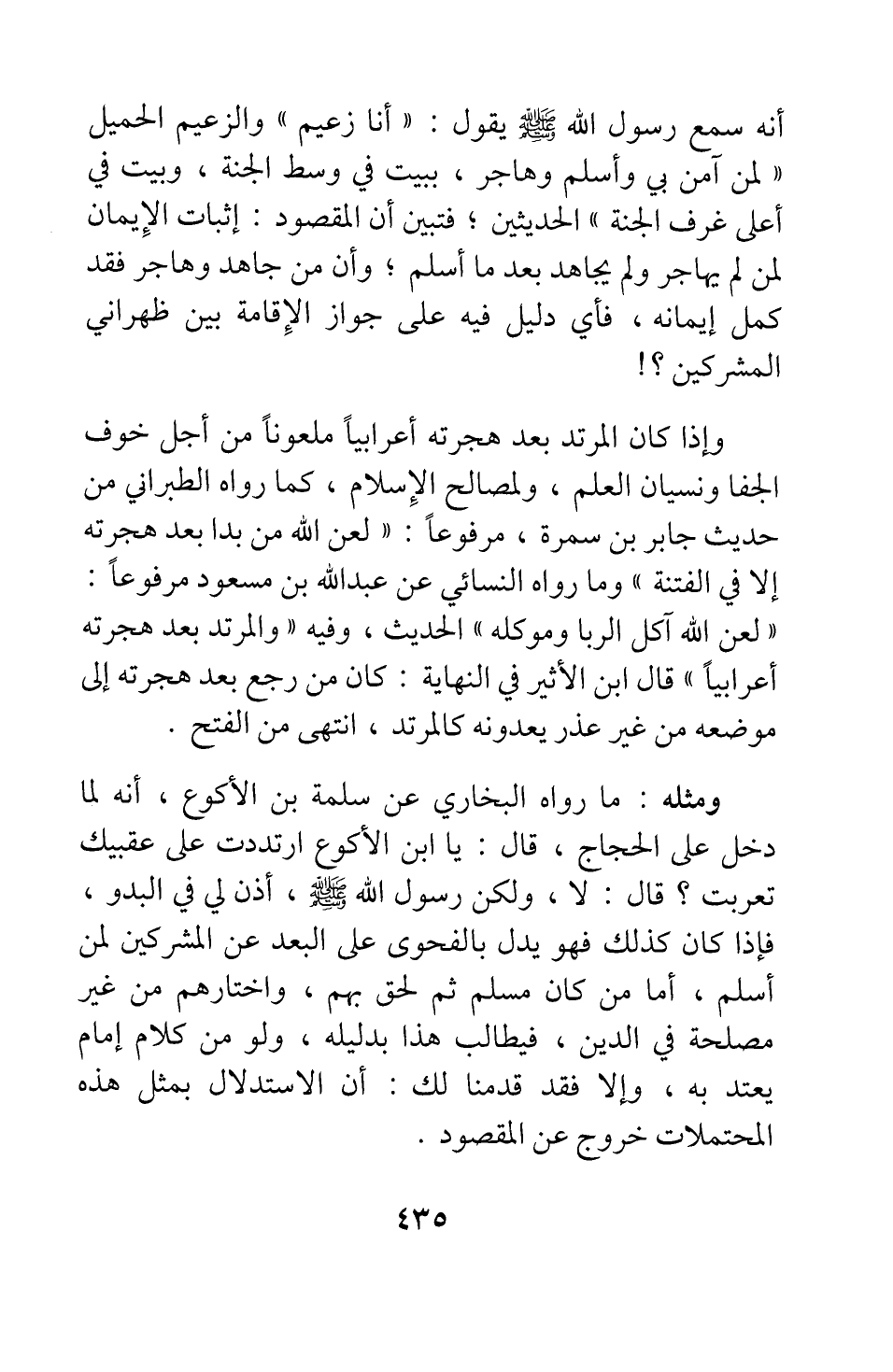 أنه سمع رسول الله ﷺ يقول : « أنا زعيم » والزعيم الحميل « لمن آمن بي وأسلم وهاجر ، ببيت في وسط الجنة ، وبيت في أعلى غرف الجنة » الحديثين ؛ فتبين أن المقصود : إثبات الإيمان لمن لم يهاجر ولم يجاهد بعد ما أسلم ؛ وأن من جاهد وهاجر فقد كمل إيمانه ، فأي دليل فيه على جواز الإقامة بين ظهراني المشركين ؟!

وإذا كان المرتد بعد هجرته أعرابياً ملعوناً من أجل خوف الجفا ونسيان العلم ، ولمصالح الإسلام ، كما رواه الطبراني من حديث جابر بن سمرة ، مرفوعاً : « لعن الله من بدا بعد هجرته إلا في الفتنة » وما رواه النسائي عن عبدالله بن مسعود مرفوعاً : « لعن الله آكل الربا وموكله » الحديث ، وفيه « والمرتد بعد هجرته أعرابياً » قال ابن الأثير في النهاية : كان من رجع بعد هجرته إلى موضعه من غير عذر يعدونه كالمرتد ، انتهى من الفتح .

ومثله : ما رواه البخاري عن سلمة بن الأكوع ، أنه لما دخل على الحجاج ، قال : يا ابن الأكوع ارتددت على عقبيك تعربت ؟ قال : لا ، ولكن رسول الله ﷺ ، أذن لي في البدو ، فإذا كان كذلك فهو يدل بالفحوى على البعد عن المشركين لمن أسلم ، أما من كان مسلم ثم لحق بهم ، واختارهم من غير مصلحة في الدين ، فيطالب هذا بدليله ، ولو من كلام إمام يعتد به ، وإلا فقد قدمنا لك : أن الاستدلال بمثل هذه المحتملات خروج عن المقصود .

٤٣٥